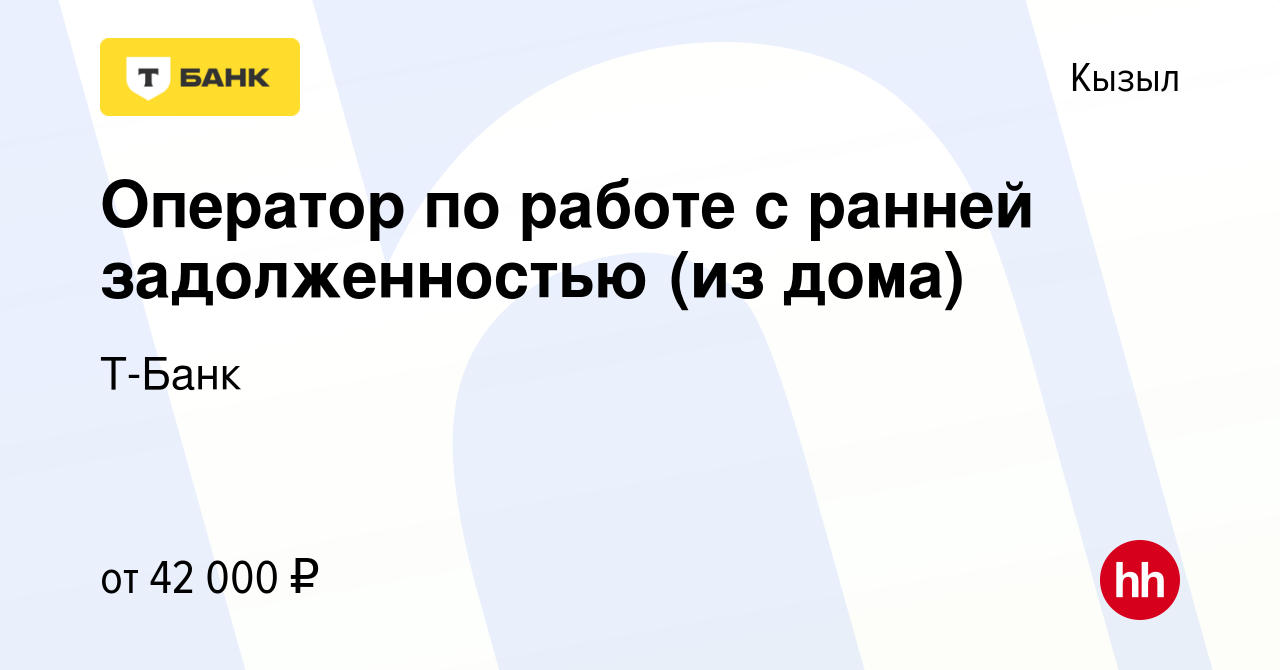 Т БАНК

Кызыл

Оператор по работе с ранней задолженностью (из дома)

Т-Банк

от 42 000 ₽

hh